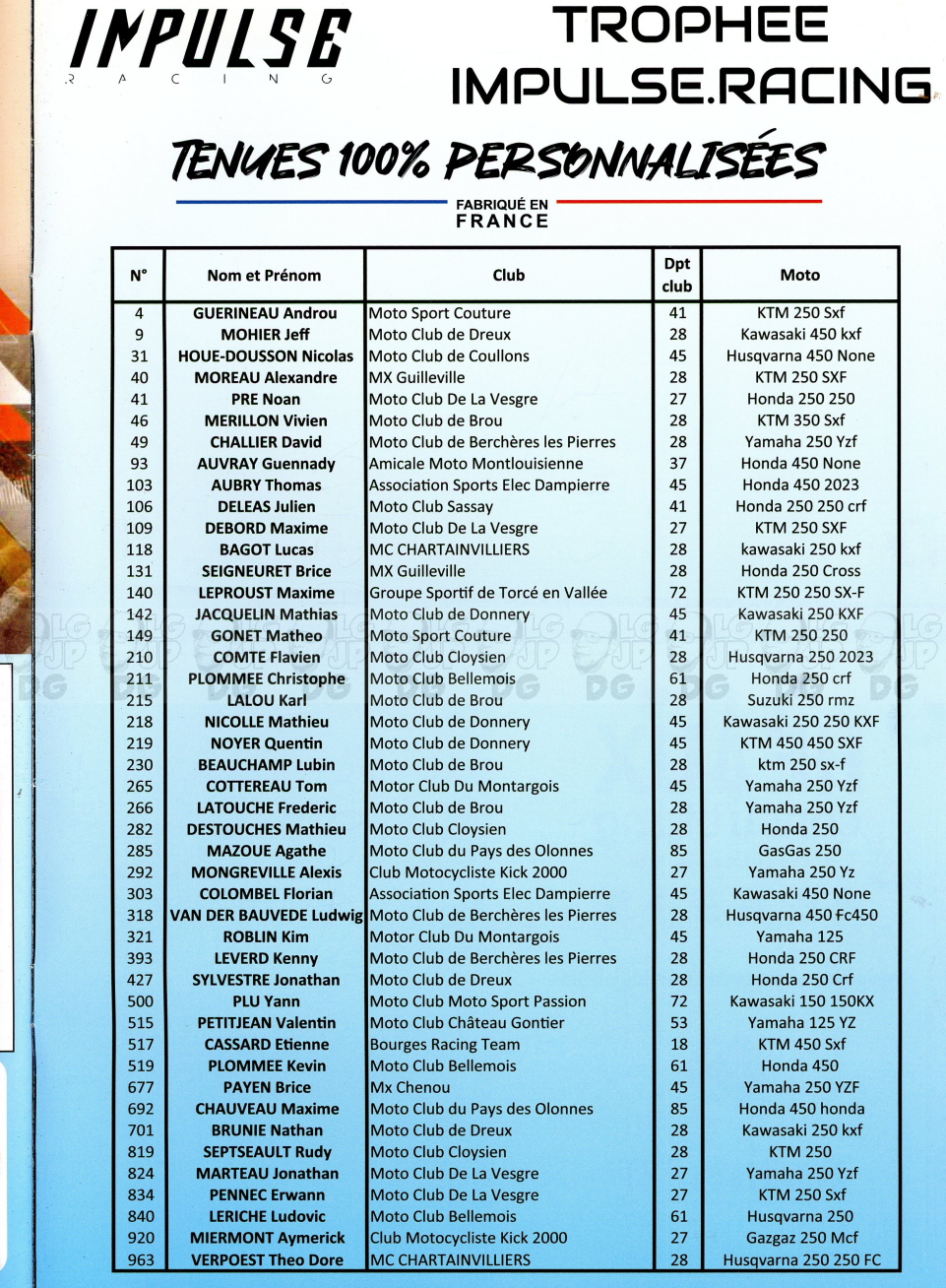 IMPULSE
RACING

TROPHEE
IMPULSE.RACING

TENUES 100% PERSONNALISÉES

FABRIQUÉ EN
FRANCE

| N° | Nom et Prénom | Club | Dpt club | Moto |
|---|---|---|---|---|
| 4 | GUERINEAU Androu | Moto Sport Couture | 41 | KTM 250 Sxf |
| 9 | MOHIER Jeff | Moto Club de Dreux | 28 | Kawasaki 450 kxf |
| 31 | HOUE-DOUSSON Nicolas | Moto Club de Coullons | 45 | Husqvarna 450 None |
| 40 | MOREAU Alexandre | MX Guilleville | 28 | KTM 250 SXF |
| 41 | PRE Noan | Moto Club De La Vesgre | 27 | Honda 250 250 |
| 46 | MERILLON Vivien | Moto Club de Brou | 28 | KTM 350 Sxf |
| 49 | CHALLIER David | Moto Club de Berchères les Pierres | 28 | Yamaha 250 Yzf |
| 93 | AUVRAY Guennady | Amicale Moto Montlouisienne | 37 | Honda 450 None |
| 103 | AUBRY Thomas | Association Sports Elec Dampierre | 45 | Honda 450 2023 |
| 106 | DELEAS Julien | Moto Club Sassay | 41 | Honda 250 250 crf |
| 109 | DEBORD Maxime | Moto Club De La Vesgre | 27 | KTM 250 SXF |
| 118 | BAGOT Lucas | MC CHARTAINVILLIERS | 28 | kawasaki 250 kxf |
| 131 | SEIGNEURET Brice | MX Guilleville | 28 | Honda 250 Cross |
| 140 | LEPROUST Maxime | Groupe Sportif de Torcé en Vallée | 72 | KTM 250 250 SX-F |
| 142 | JACQUELIN Mathias | Moto Club de Donnery | 45 | Kawasaki 250 KXF |
| 149 | GONET Matheo | Moto Sport Couture | 41 | KTM 250 250 |
| 210 | COMTE Flavien | Moto Club Cloysien | 28 | Husqvarna 250 2023 |
| 211 | PLOMMEE Christophe | Moto Club Bellemois | 61 | Honda 250 crf |
| 215 | LALOU Karl | Moto Club de Brou | 28 | Suzuki 250 rmz |
| 218 | NICOLLE Mathieu | Moto Club de Donnery | 45 | Kawasaki 250 250 KXF |
| 219 | NOYER Quentin | Moto Club de Donnery | 45 | KTM 450 450 SXF |
| 230 | BEAUCHAMP Lubin | Moto Club de Brou | 28 | ktm 250 sx-f |
| 265 | COTTEREAU Tom | Motor Club Du Montargois | 45 | Yamaha 250 Yzf |
| 266 | LATOUCHE Frederic | Moto Club de Brou | 28 | Yamaha 250 Yzf |
| 282 | DESTOUCHES Mathieu | Moto Club Cloysien | 28 | Honda 250 |
| 285 | MAZOUE Agathe | Moto Club du Pays des Olonnes | 85 | GasGas 250 |
| 292 | MONGREVILLE Alexis | Club Motocycliste Kick 2000 | 27 | Yamaha 250 Yz |
| 303 | COLOMBEL Florian | Association Sports Elec Dampierre | 45 | Kawasaki 450 None |
| 318 | VAN DER BAUVEDE Ludwig | Moto Club de Berchères les Pierres | 28 | Husqvarna 450 Fc450 |
| 321 | ROBLIN Kim | Motor Club Du Montargois | 45 | Yamaha 125 |
| 393 | LEVERD Kenny | Moto Club de Berchères les Pierres | 28 | Honda 250 CRF |
| 427 | SYLVESTRE Jonathan | Moto Club de Dreux | 28 | Honda 250 Crf |
| 500 | PLU Yann | Moto Club Moto Sport Passion | 72 | Kawasaki 150 150KX |
| 515 | PETITJEAN Valentin | Moto Club Château Gontier | 53 | Yamaha 125 YZ |
| 517 | CASSARD Etienne | Bourges Racing Team | 18 | KTM 450 Sxf |
| 519 | PLOMMEE Kevin | Moto Club Bellemois | 61 | Honda 450 |
| 677 | PAYEN Brice | Mx Chenou | 45 | Yamaha 250 YZF |
| 692 | CHAUVEAU Maxime | Moto Club du Pays des Olonnes | 85 | Honda 450 honda |
| 701 | BRUNIE Nathan | Moto Club de Dreux | 28 | Kawasaki 250 kxf |
| 819 | SEPTSEAULT Rudy | Moto Club Cloysien | 28 | KTM 250 |
| 824 | MARTEAU Jonathan | Moto Club De La Vesgre | 27 | Yamaha 250 Yzf |
| 834 | PENNEC Erwann | Moto Club De La Vesgre | 27 | KTM 250 Sxf |
| 840 | LERICHE Ludovic | Moto Club Bellemois | 61 | Husqvarna 250 |
| 920 | MIERMONT Aymerick | Club Motocycliste Kick 2000 | 27 | Gazgaz 250 Mcf |
| 963 | VERPOEST Theo Dore | MC CHARTAINVILLIERS | 28 | Husqvarna 250 250 FC |